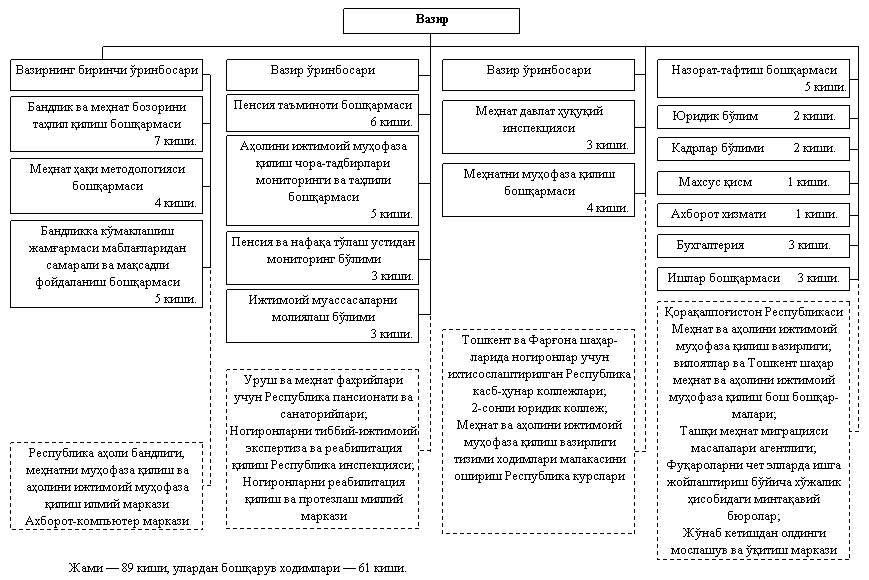 Вазир

Вазирнинг биринчи ўринбосари

Бандлик ва меҳнат бозорини таҳлил қилиш бошқармаси 7 киши.

Меҳнат ҳақи методологияси бошқармаси 4 киши.

Бандликка кўмаклашиш жамғармаси маблағларидан самарали ва мақсадли фойдаланиш бошқармаси 5 киши.

Республика аҳоли бандлиги, меҳнатни муҳофаза қилиш ва аҳолини ижтимоий муҳофаза қилиш илмий маркази Ахборот-компьютер маркази

Вазир ўринбосари

Пенсия таъминоти бошқармаси 6 киши.

Аҳолини ижтимоий муҳофаза қилиш чора-тадбирлари мониторинги ва таҳлили бошқармаси 5 киши.

Пенсия ва нафақа тўлаш устидан мониторинг бўлими 3 киши.

Ижтимоий муассасаларни молиялаш бўлими 3 киши.

Уруш ва меҳнат фахрийлари учун Республика пансионати ва санаторийлари; Ногиронларни тиббий-ижтимоий экспертиза ва реабилитация қилиш Республика инспекцияси; Ногиронларни реабилитация қилиш ва протезлаш миллий маркази

Вазир ўринбосари

Меҳнат давлат ҳуқуқий инспекцияси 3 киши.

Меҳнатни муҳофаза қилиш бошқармаси 4 киши.

Тошкент ва Фарғона шаҳарларида ногиронлар учун ихтисослаштирилган Республика касб-ҳунар коллежлари; 2-сонли юридик коллеж; Меҳнат ва аҳолини ижтимоий муҳофаза қилиш вазирлиги тизими ходимлари малакасини ошириш Республика курслари

Назорат-тафтиш бошқармаси 5 киши.

Юридик бўлим 2 киши.

Кадрлар бўлими 2 киши.

Махсус қисм 1 киши.

Ахборот хизмати 1 киши.

Бухгалтерия 3 киши.

Ишлар бошқармаси 3 киши.

Қорақалпоғистон Республикаси Меҳнат ва аҳолини ижтимоий муҳофаза қилиш вазирлиги; вилоятлар ва Тошкент шаҳар меҳнат ва аҳолини ижтимоий муҳофаза қилиш бош бошқармалари; Ташқи меҳнат миграцияси масалалари агентлиги; Фуқароларни чет элларда ишга жойлаштириш бўйича хўжалик ҳисобидаги минтақавий бюролар; Жўнаб кетишдан олдинги мослашув ва ўқитиш маркази

Жами — 89 киши, улардан бошқарув ходимлари — 61 киши.